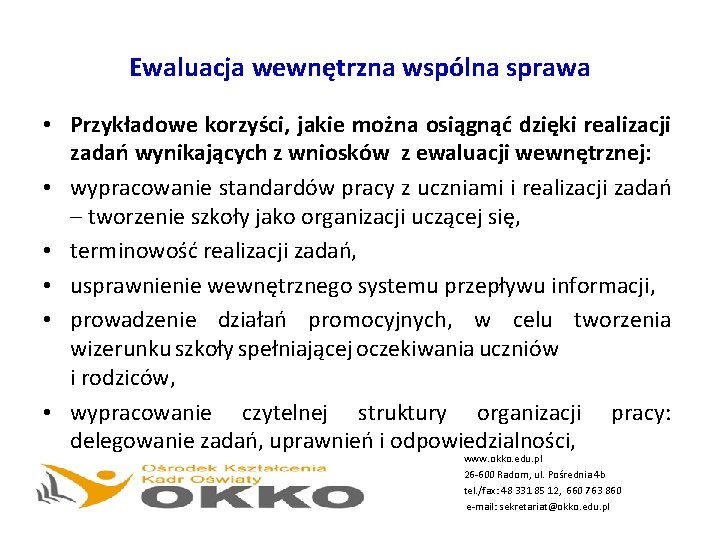 Ewaluacja wewnętrzna wspólna sprawa

• Przykładowe korzyści, jakie można osiągnąć dzięki realizacji zadań wynikających z wniosków z ewaluacji wewnętrznej:
• wypracowanie standardów pracy z uczniami i realizacji zadań – tworzenie szkoły jako organizacji uczącej się,
• terminowość realizacji zadań,
• usprawnienie wewnętrznego systemu przepływu informacji,
• prowadzenie działań promocyjnych, w celu tworzenia wizerunku szkoły spełniającej oczekiwania uczniów i rodziców,
• wypracowanie czytelnej struktury organizacji pracy: delegowanie zadań, uprawnień i odpowiedzialności,

Ośrodek Kształcenia Kadr Oświaty
OKKO

www.okko.edu.pl
26-600 Radom, ul. Pośrednia 4b
tel./fax: 48 331 85 12, 660 763 860
e-mail: sekretariat@okko.edu.pl